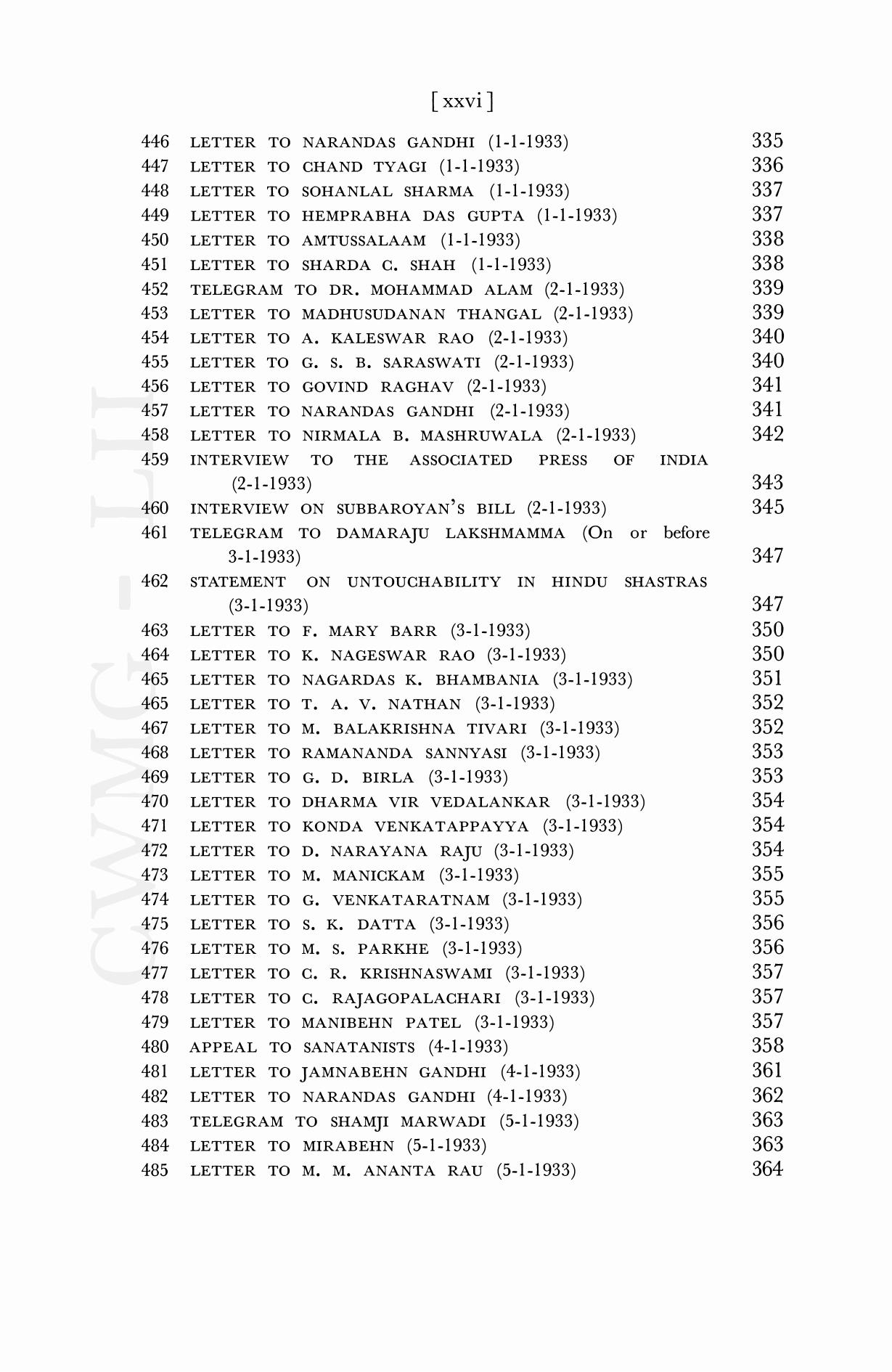 [ xxvi ]

446 LETTER TO NARANDAS GANDHI (1-1-1933) 335
447 LETTER TO CHAND TYAGI (1-1-1933) 336
448 LETTER TO SOHANLAL SHARMA (1-1-1933) 337
449 LETTER TO HEMPRABHA DAS GUPTA (1-1-1933) 337
450 LETTER TO AMTUSSALAAM (1-1-1933) 338
451 LETTER TO SHARDA C. SHAH (1-1-1933) 338
452 TELEGRAM TO DR. MOHAMMAD ALAM (2-1-1933) 339
453 LETTER TO MADHUSUDANAN THANGAL (2-1-1933) 339
454 LETTER TO A. KALESWAR RAO (2-1-1933) 340
455 LETTER TO G. S. B. SARASWATI (2-1-1933) 340
456 LETTER TO GOVIND RAGHAV (2-1-1933) 341
457 LETTER TO NARANDAS GANDHI (2-1-1933) 341
458 LETTER TO NIRMALA B. MASHRUWALA (2-1-1933) 342
459 INTERVIEW TO THE ASSOCIATED PRESS OF INDIA (2-1-1933) 343
460 INTERVIEW ON SUBBAROYAN'S BILL (2-1-1933) 345
461 TELEGRAM TO DAMARAJU LAKSHMAMMA (On or before 3-1-1933) 347
462 STATEMENT ON UNTOUCHABILITY IN HINDU SHASTRAS (3-1-1933) 347
463 LETTER TO F. MARY BARR (3-1-1933) 350
464 LETTER TO K. NAGESWAR RAO (3-1-1933) 350
465 LETTER TO NAGARDAS K. BHAMBANIA (3-1-1933) 351
465 LETTER TO T. A. V. NATHAN (3-1-1933) 352
467 LETTER TO M. BALAKRISHNA TIVARI (3-1-1933) 352
468 LETTER TO RAMANANDA SANNYASI (3-1-1933) 353
469 LETTER TO G. D. BIRLA (3-1-1933) 353
470 LETTER TO DHARMA VIR VEDALANKAR (3-1-1933) 354
471 LETTER TO KONDA VENKATAPPAYYA (3-1-1933) 354
472 LETTER TO D. NARAYANA RAJU (3-1-1933) 354
473 LETTER TO M. MANICKAM (3-1-1933) 355
474 LETTER TO G. VENKATARATNAM (3-1-1933) 355
475 LETTER TO S. K. DATTA (3-1-1933) 356
476 LETTER TO M. S. PARKHE (3-1-1933) 356
477 LETTER TO C. R. KRISHNASWAMI (3-1-1933) 357
478 LETTER TO C. RAJAGOPALACHARI (3-1-1933) 357
479 LETTER TO MANIBEHN PATEL (3-1-1933) 357
480 APPEAL TO SANATANISTS (4-1-1933) 358
481 LETTER TO JAMNABEHN GANDHI (4-1-1933) 361
482 LETTER TO NARANDAS GANDHI (4-1-1933) 362
483 TELEGRAM TO SHAMJI MARWADI (5-1-1933) 363
484 LETTER TO MIRABEHN (5-1-1933) 363
485 LETTER TO M. M. ANANTA RAU (5-1-1933) 364

CWMG - LII